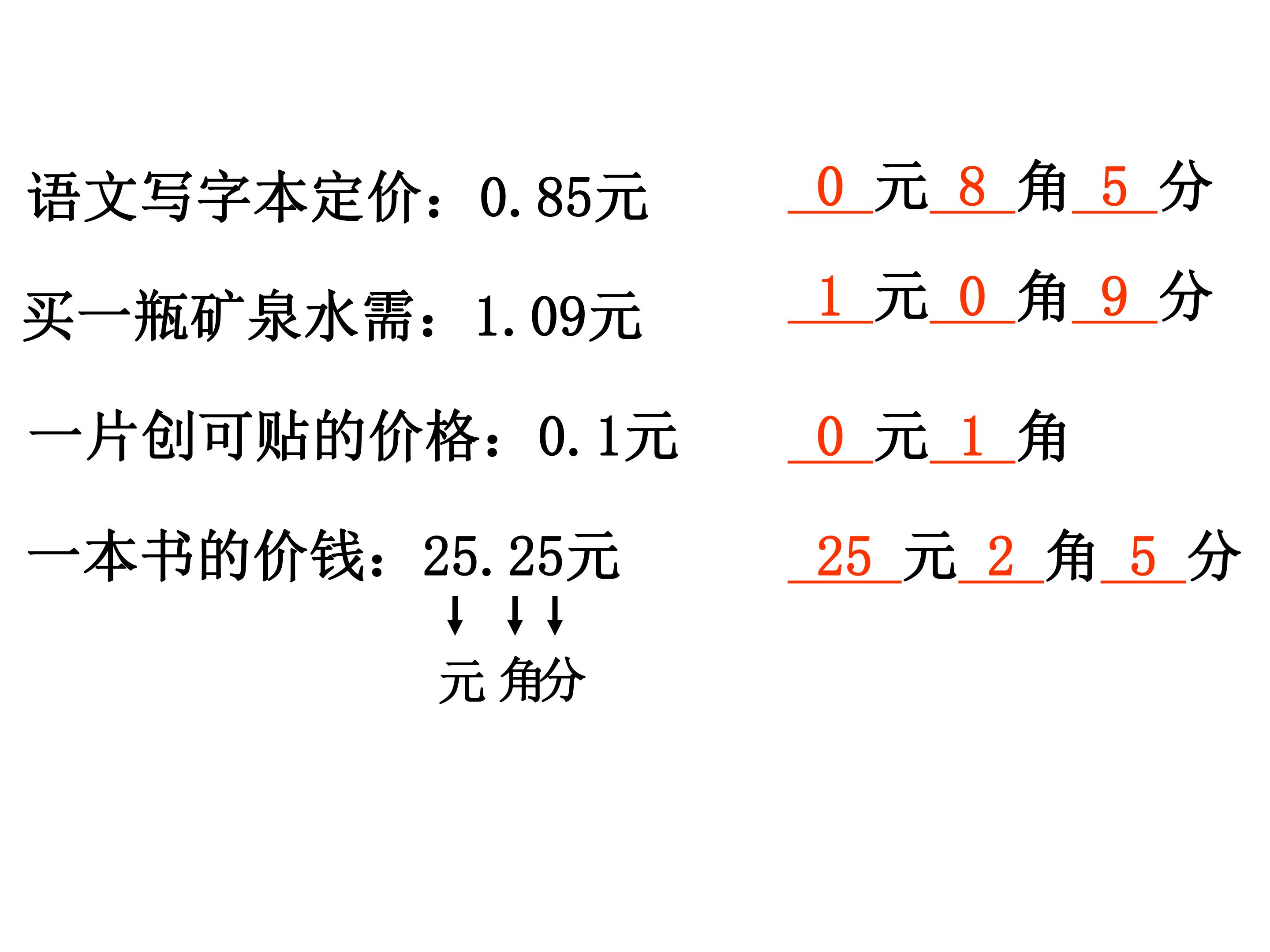 语文写字本定价：0.85元

0元8角5分

买一瓶矿泉水需：1.09元

1元0角9分

一片创可贴的价格：0.1元

0元1角

一本书的价钱：25.25元

25元2角5分

↓ ↓ ↓
元 角分